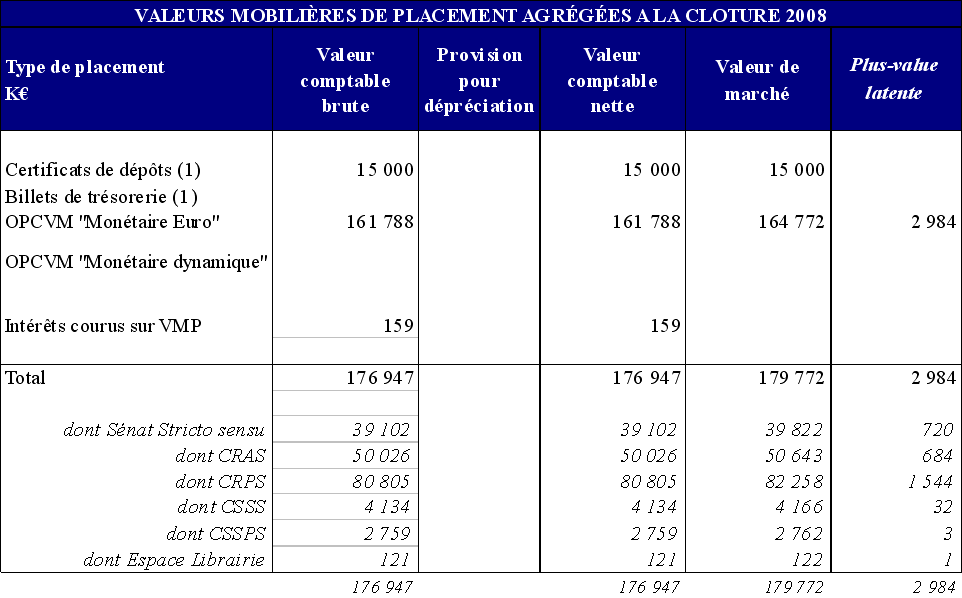 VALEURS MOBILIÈRES DE PLACEMENT AGRÉGÉES A LA CLOTURE 2008

| Type de placement K€ | Valeur comptable brute | Provision pour dépréciation | Valeur comptable nette | Valeur de marché | Plus-value latente |
|---|---|---|---|---|---|
| Certificats de dépôts (1) | 15 000 | | 15 000 | 15 000 | |
| Billets de trésorerie (1) | | | | | |
| OPCVM "Monétaire Euro" | 161 788 | | 161 788 | 164 772 | 2 984 |
| OPCVM "Monétaire dynamique" | | | | | |
| Intérêts courus sur VMP | 159 | | 159 | | |
| Total | 176 947 | | 176 947 | 179 772 | 2 984 |
| dont Sénat Stricto sensu | 39 102 | | 39 102 | 39 822 | 720 |
| dont CRAS | 50 026 | | 50 026 | 50 643 | 684 |
| dont CRPS | 80 805 | | 80 805 | 82 258 | 1 544 |
| dont CSSS | 4 134 | | 4 134 | 4 166 | 32 |
| dont CSSPS | 2 759 | | 2 759 | 2 762 | 3 |
| dont Espace Librairie | 121 | | 121 | 122 | 1 |
| | 176 947 | | 176 947 | 179 772 | 2 984 |